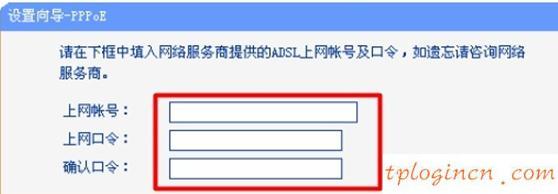 设置向导-PPPoE

请在下框中填入网络服务商提供的ADSL上网帐号及口令，如遗忘请咨询网络服务商。

上网帐号：

上网口令：

确认口令：

tplogincn.com